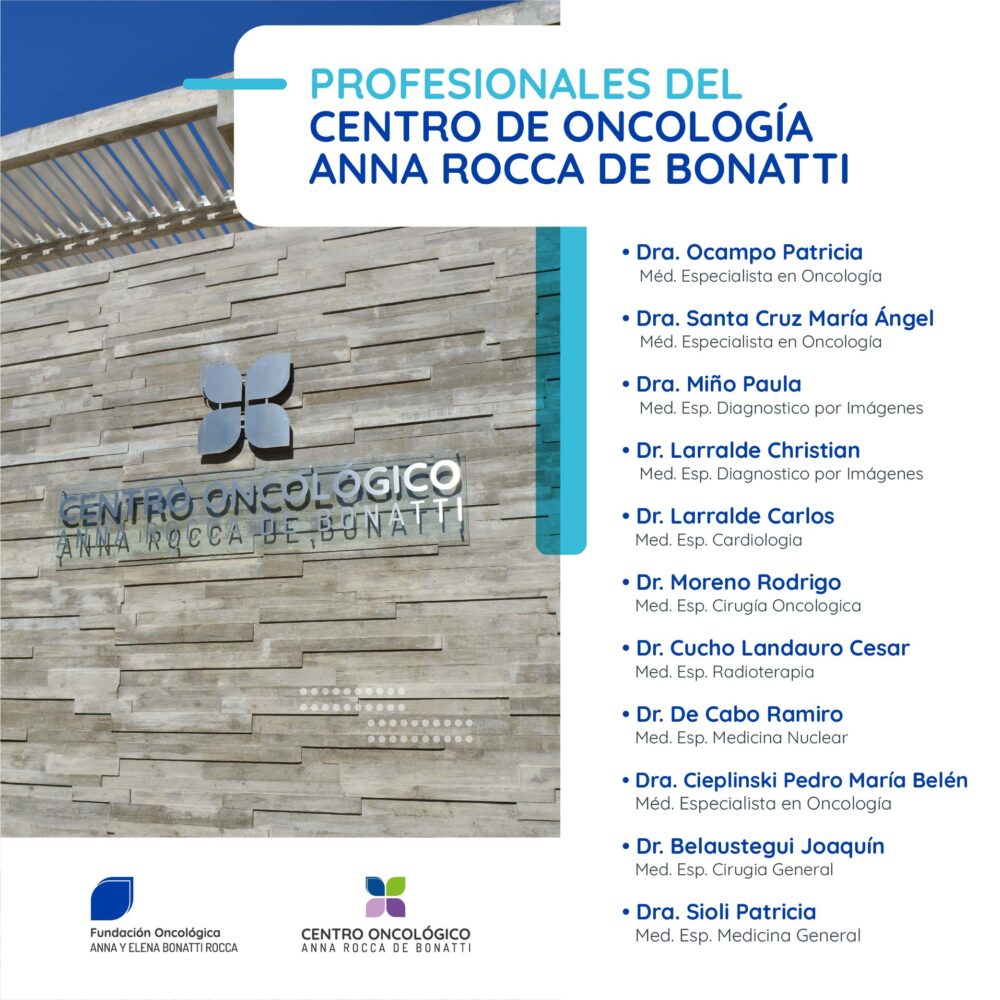 PROFESIONALES DEL
CENTRO DE ONCOLOGÍA
ANNA ROCCA DE BONATTI

CENTRO ONCOLÓGICO
ANNA ROCCA DE BONATTI

• Dra. Ocampo Patricia
Méd. Especialista en Oncología

• Dra. Santa Cruz María Ángel
Méd. Especialista en Oncología

• Dra. Miño Paula
Med. Esp. Diagnostico por Imágenes

• Dr. Larralde Christian
Med. Esp. Diagnostico por Imágenes

• Dr. Larralde Carlos
Med. Esp. Cardiologia

• Dr. Moreno Rodrigo
Med. Esp. Cirugía Oncologica

• Dr. Cucho Landauro Cesar
Med. Esp. Radioterapia

• Dr. De Cabo Ramiro
Med. Esp. Medicina Nuclear

• Dra. Cieplinski Pedro María Belén
Méd. Especialista en Oncología

• Dr. Belaustegui Joaquín
Med. Esp. Cirugia General

• Dra. Sioli Patricia
Med. Esp. Medicina General

Fundación Oncológica
ANNA Y ELENA BONATTI ROCCA

CENTRO ONCOLÓGICO
ANNA ROCCA DE BONATTI